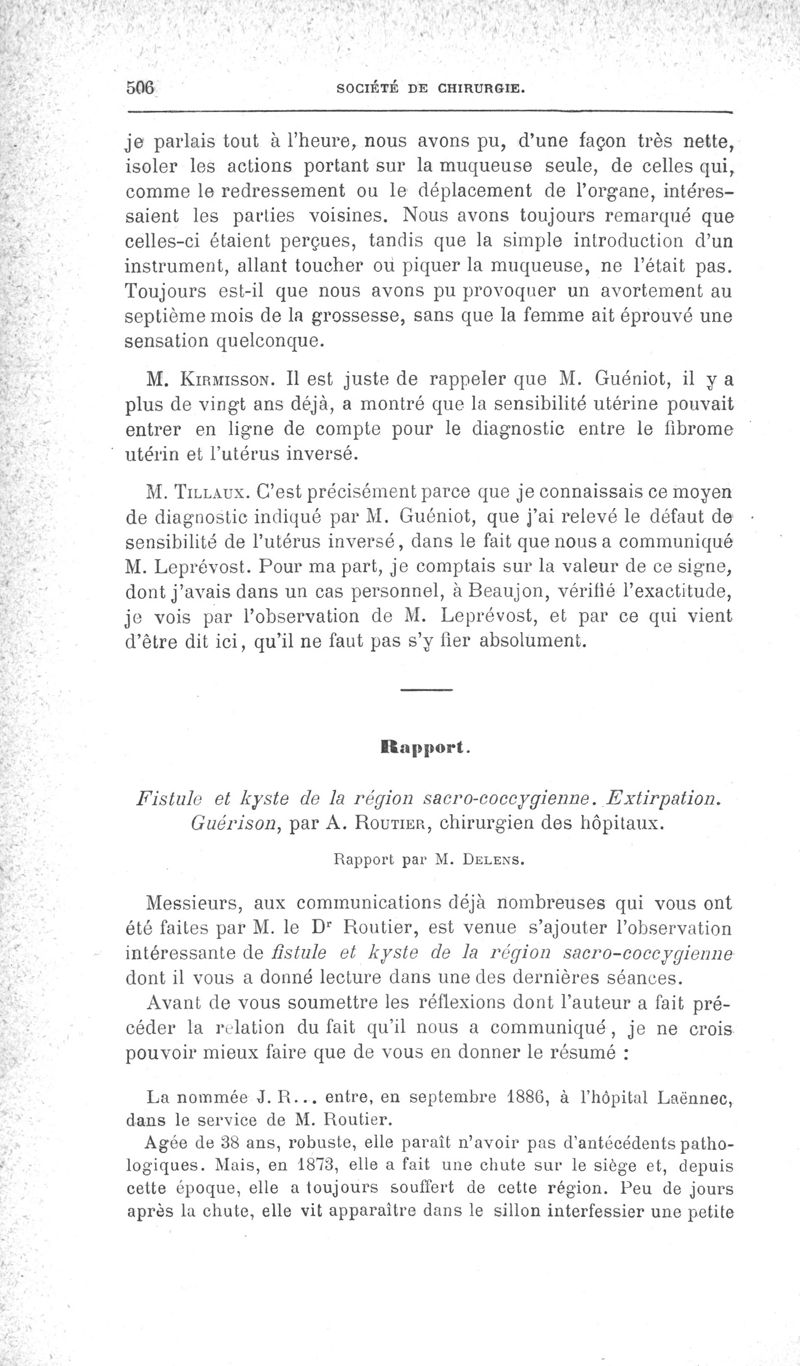 506 SOCIÉTÉ DE CHIRURGIE.

je parlais tout à l'heure, nous avons pu, d'une façon très nette, isoler les actions portant sur la muqueuse seule, de celles qui, comme le redressement ou le déplacement de l'organe, intéressaient les parties voisines. Nous avons toujours remarqué que celles-ci étaient perçues, tandis que la simple introduction d'un instrument, allant toucher ou piquer la muqueuse, ne l'était pas. Toujours est-il que nous avons pu provoquer un avortement au septième mois de la grossesse, sans que la femme ait éprouvé une sensation quelconque.

M. Kirmisson. Il est juste de rappeler que M. Guéniot, il y a plus de vingt ans déjà, a montré que la sensibilité utérine pouvait entrer en ligne de compte pour le diagnostic entre le fibrome utérin et l'utérus inversé.

M. Tillaux. C'est précisément parce que je connaissais ce moyen de diagnostic indiqué par M. Guéniot, que j'ai relevé le défaut de sensibilité de l'utérus inversé, dans le fait que nous a communiqué M. Leprévost. Pour ma part, je comptais sur la valeur de ce signe, dont j'avais dans un cas personnel, à Beaujon, vérifié l'exactitude, je vois par l'observation de M. Leprévost, et par ce qui vient d'être dit ici, qu'il ne faut pas s'y fier absolument.

Rapport.

Fistule et kyste de la région sacro-coccygienne. Extirpation. Guérison, par A. Routier, chirurgien des hôpitaux.

Rapport par M. Delens.

Messieurs, aux communications déjà nombreuses qui vous ont été faites par M. le Dr Routier, est venue s'ajouter l'observation intéressante de fistule et kyste de la région sacro-coccygienne dont il vous a donné lecture dans une des dernières séances.

Avant de vous soumettre les réflexions dont l'auteur a fait précéder la relation du fait qu'il nous a communiqué, je ne crois pouvoir mieux faire que de vous en donner le résumé :

La nommée J. R... entre, en septembre 1886, à l'hôpital Laënnec, dans le service de M. Routier.

Agée de 38 ans, robuste, elle paraît n'avoir pas d'antécédents pathologiques. Mais, en 1873, elle a fait une chute sur le siège et, depuis cette époque, elle a toujours souffert de cette région. Peu de jours après la chute, elle vit apparaître dans le sillon interfessier une petite